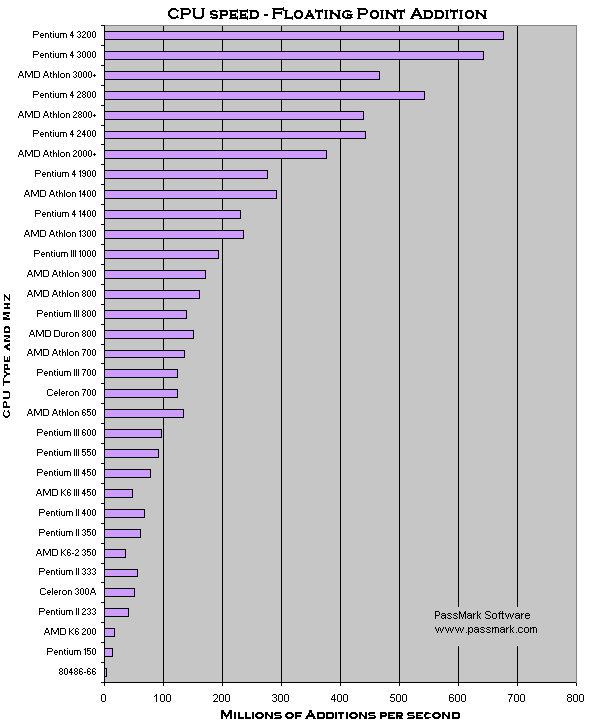 CPU speed - Floating Point Addition

CPU Type and Mhz

Pentium 4 3200
Pentium 4 3000
AMD Athlon 3000+
Pentium 4 2800
AMD Athlon 2800+
Pentium 4 2400
AMD Athlon 2000+
Pentium 4 1900
AMD Athlon 1400
Pentium 4 1400
AMD Athlon 1300
Pentium III 1000
AMD Athlon 900
AMD Athlon 800
Pentium III 800
AMD Duron 800
AMD Athlon 700
Pentium III 700
Celeron 700
AMD Athlon 650
Pentium III 600
Pentium III 550
Pentium III 450
AMD K6 III 450
Pentium II 400
Pentium II 350
AMD K6-2 350
Pentium II 333
Celeron 300A
Pentium II 233
AMD K6 200
Pentium 150
80486-66

PassMark Software
www.passmark.com

0 100 200 300 400 500 600 700 800

Millions of Additions per second